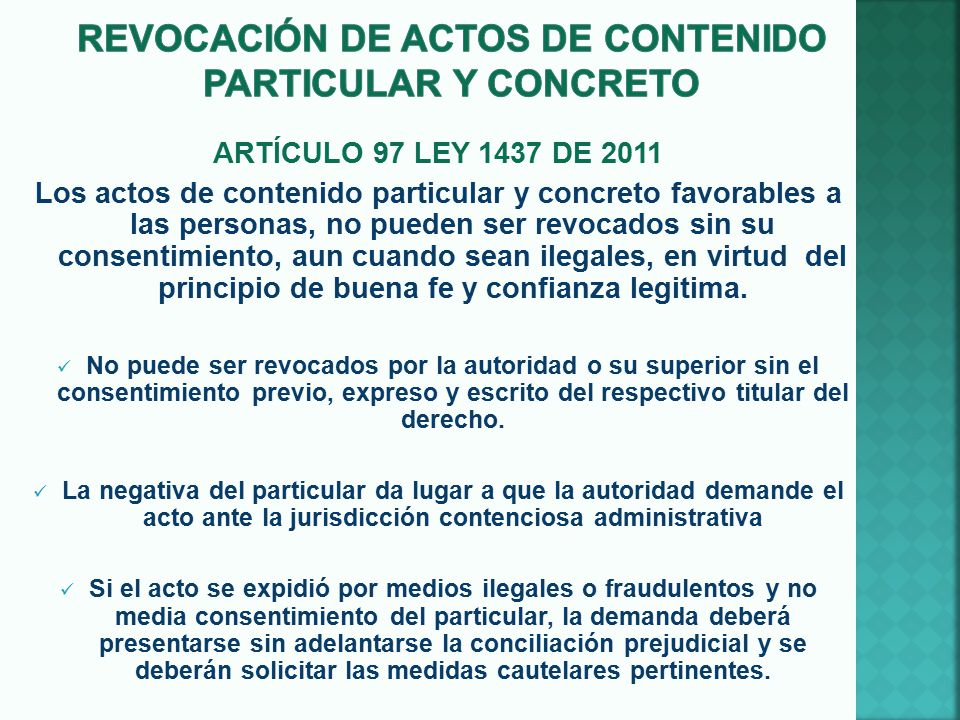 REVOCACIÓN DE ACTOS DE CONTENIDO PARTICULAR Y CONCRETO

ARTÍCULO 97 LEY 1437 DE 2011

Los actos de contenido particular y concreto favorables a las personas, no pueden ser revocados sin su consentimiento, aun cuando sean ilegales, en virtud del principio de buena fe y confianza legitima.

✓ No puede ser revocados por la autoridad o su superior sin el consentimiento previo, expreso y escrito del respectivo titular del derecho.

✓ La negativa del particular da lugar a que la autoridad demande el acto ante la jurisdicción contenciosa administrativa

✓ Si el acto se expidió por medios ilegales o fraudulentos y no media consentimiento del particular, la demanda deberá presentarse sin adelantarse la conciliación prejudicial y se deberán solicitar las medidas cautelares pertinentes.